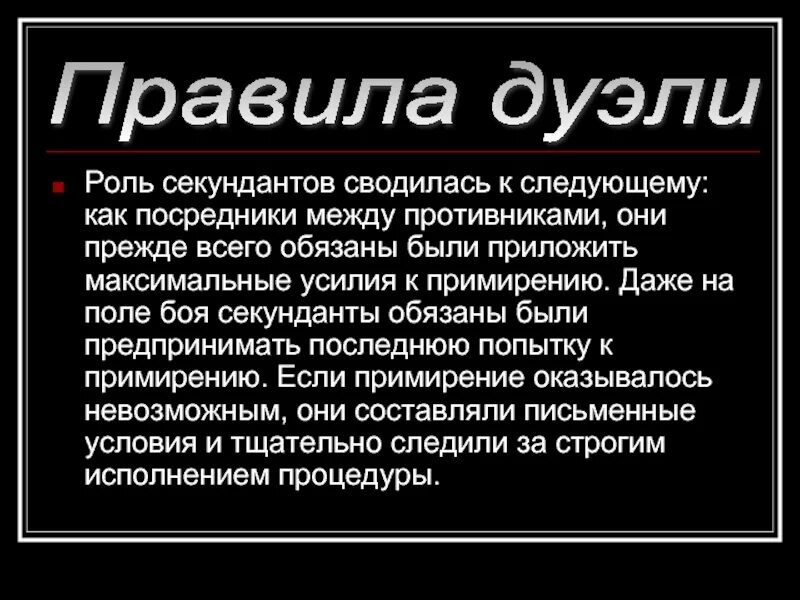 Правила дуэли

Роль секундантов сводилась к следующему: как посредники между противниками, они прежде всего обязаны были приложить максимальные усилия к примирению. Даже на поле боя секунданты обязаны были предпринимать последнюю попытку к примирению. Если примирение оказывалось невозможным, они составляли письменные условия и тщательно следили за строгим исполнением процедуры.